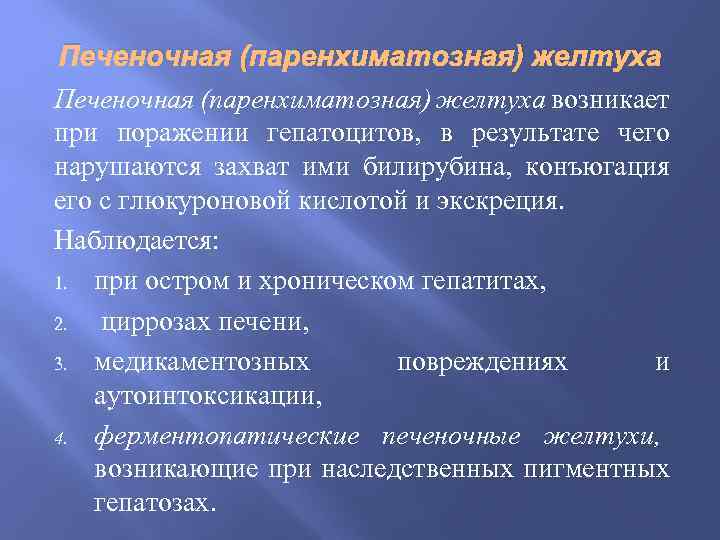 Печеночная (паренхиматозная) желтуха

Печеночная (паренхиматозная) желтуха возникает при поражении гепатоцитов, в результате чего нарушаются захват ими билирубина, конъюгация его с глюкуроновой кислотой и экскреция.

Наблюдается:

1. при остром и хроническом гепатитах,
2. циррозах печени,
3. медикаментозных повреждениях и аутоинтоксикации,
4. ферментопатические печеночные желтухи, возникающие при наследственных пигментных гепатозах.